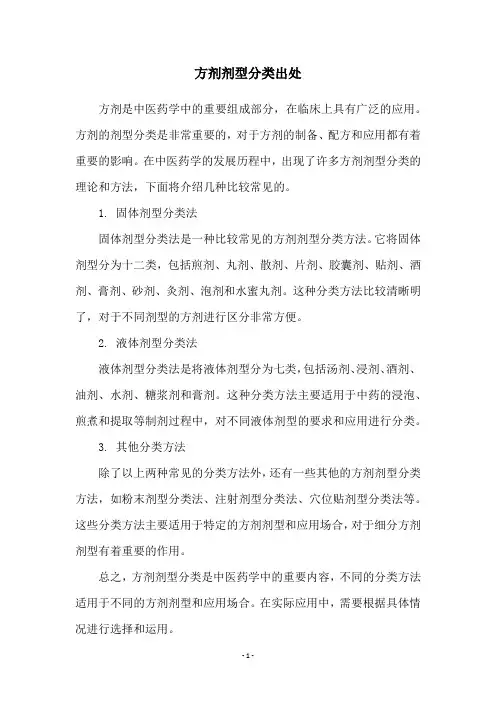 方剂剂型分类出处

方剂是中医药学中的重要组成部分，在临床上具有广泛的应用。方剂的剂型分类是非常重要的，对于方剂的制备、配方和应用都有着重要的影响。在中医药学的发展历程中，出现了许多方剂剂型分类的理论和方法，下面将介绍几种比较常见的。

1. 固体剂型分类法

固体剂型分类法是一种比较常见的方剂剂型分类方法。它将固体剂型分为十二类，包括煎剂、丸剂、散剂、片剂、胶囊剂、贴剂、酒剂、膏剂、砂剂、灸剂、泡剂和水蜜丸剂。这种分类方法比较清晰明了，对于不同剂型的方剂进行区分非常方便。

2. 液体剂型分类法

液体剂型分类法是将液体剂型分为七类，包括汤剂、浸剂、酒剂、油剂、水剂、糖浆剂和膏剂。这种分类方法主要适用于中药的浸泡、煎煮和提取等制剂过程中，对不同液体剂型的要求和应用进行分类。

3. 其他分类方法

除了以上两种常见的分类方法外，还有一些其他的方剂剂型分类方法，如粉末剂型分类法、注射剂型分类法、穴位贴剂型分类法等。这些分类方法主要适用于特定的方剂剂型和应用场合，对于细分方剂剂型有着重要的作用。

总之，方剂剂型分类是中医药学中的重要内容，不同的分类方法适用于不同的方剂剂型和应用场合。在实际应用中，需要根据具体情况进行选择和运用。

- 1 -